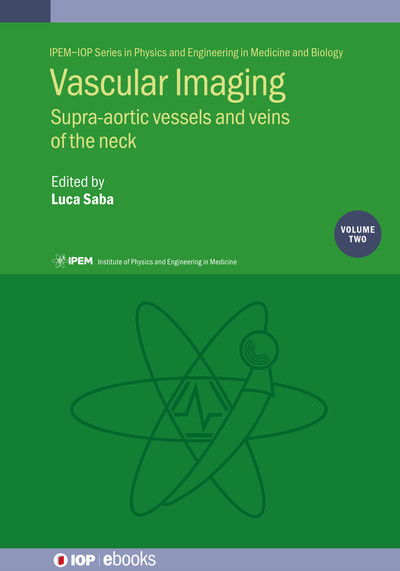 IPEM–IOP Series in Physics and Engineering in Medicine and Biology

Vascular Imaging

Supra-aortic vessels and veins of the neck

Edited by
Luca Saba

VOLUME TWO

IPEM Institute of Physics and Engineering in Medicine

IOP | ebooks